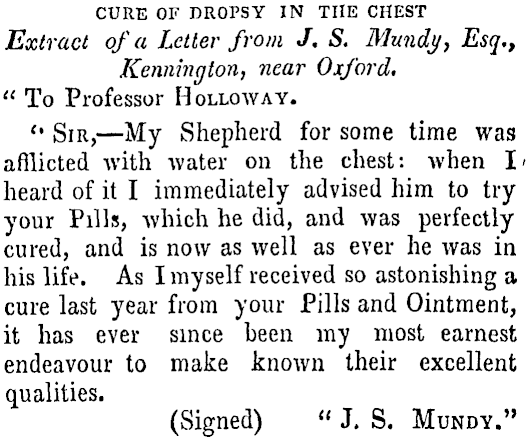 CURE OF DROPSY IN THE CHEST
Extract of a Letter from J. S. Mundy, Esq., Kennington, near Oxford.

" To Professor HOLLOWAY.

" SIR,—My Shepherd for some time was afflicted with water on the chest: when I heard of it I immediately advised him to try your Pills, which he did, and was perfectly cured, and is now as well as ever he was in his life. As I myself received so astonishing a cure last year from your Pills and Ointment, it has ever since been my most earnest endeavour to make known their excellent qualities.

(Signed) " J. S. MUNDY."